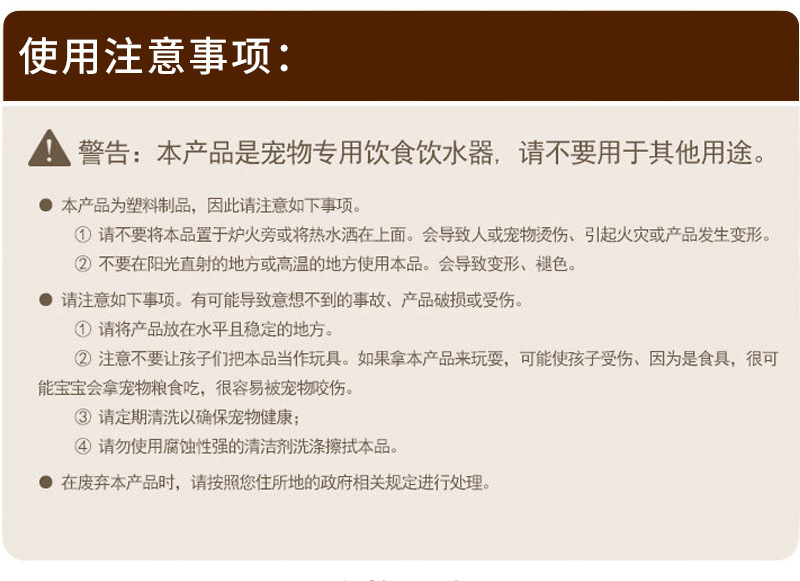 使用注意事项：

警告：本产品是宠物专用饮食饮水器，请不要用于其他用途。

• 本产品为塑料制品，因此请注意如下事项。

① 请不要将本品置于炉火旁或将热水洒在上面。会导致人或宠物烫伤、引起火灾或产品发生变形。

② 不要在阳光直射的地方或高温的地方使用本品。会导致变形、褪色。

• 请注意如下事项。有可能导致意想不到的事故、产品破损或受伤。

① 请将产品放在水平且稳定的地方。

② 注意不要让孩子们把本品当作玩具。如果拿本产品来玩耍，可能使孩子受伤、因为是食具，很可能宝宝会拿宠物粮食吃，很容易被宠物咬伤。

③ 请定期清洗以确保宠物健康；

④ 请勿使用腐蚀性强的清洁剂洗涤擦拭本品。

• 在废弃本产品时，请按照您住所地的政府相关规定进行处理。